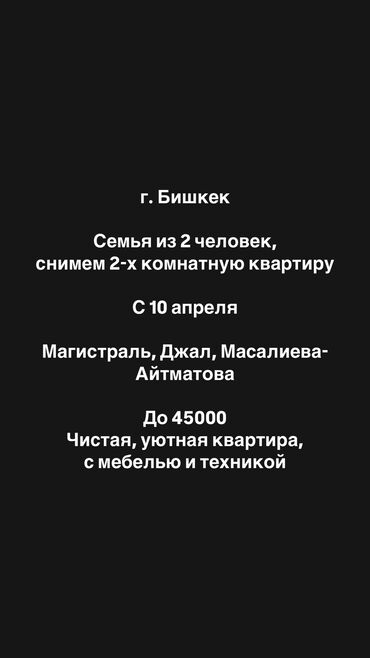 г. Бишкек

Семья из 2 человек, снимем 2-х комнатную квартиру

С 10 апреля

Магистраль, Джал, Масалиева-Айтматова

До 45000
Чистая, уютная квартира, с мебелью и техникой